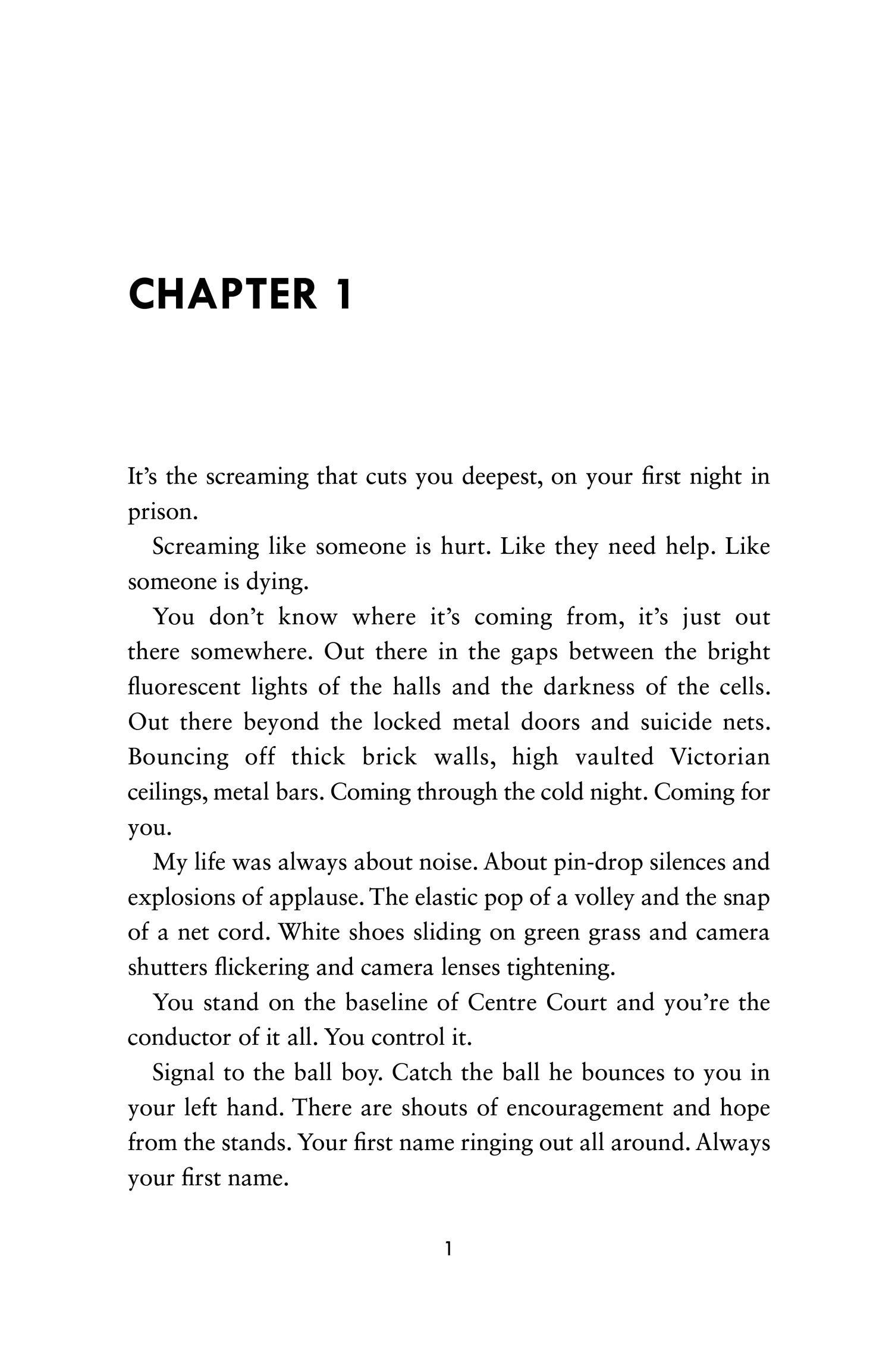 CHAPTER 1

It's the screaming that cuts you deepest, on your first night in prison.

Screaming like someone is hurt. Like they need help. Like someone is dying.

You don't know where it's coming from, it's just out there somewhere. Out there in the gaps between the bright fluorescent lights of the halls and the darkness of the cells. Out there beyond the locked metal doors and suicide nets. Bouncing off thick brick walls, high vaulted Victorian ceilings, metal bars. Coming through the cold night. Coming for you.

My life was always about noise. About pin-drop silences and explosions of applause. The elastic pop of a volley and the snap of a net cord. White shoes sliding on green grass and camera shutters flickering and camera lenses tightening.

You stand on the baseline of Centre Court and you're the conductor of it all. You control it.

Signal to the ball boy. Catch the ball he bounces to you in your left hand. There are shouts of encouragement and hope from the stands. Your first name ringing out all around. Always your first name.

1